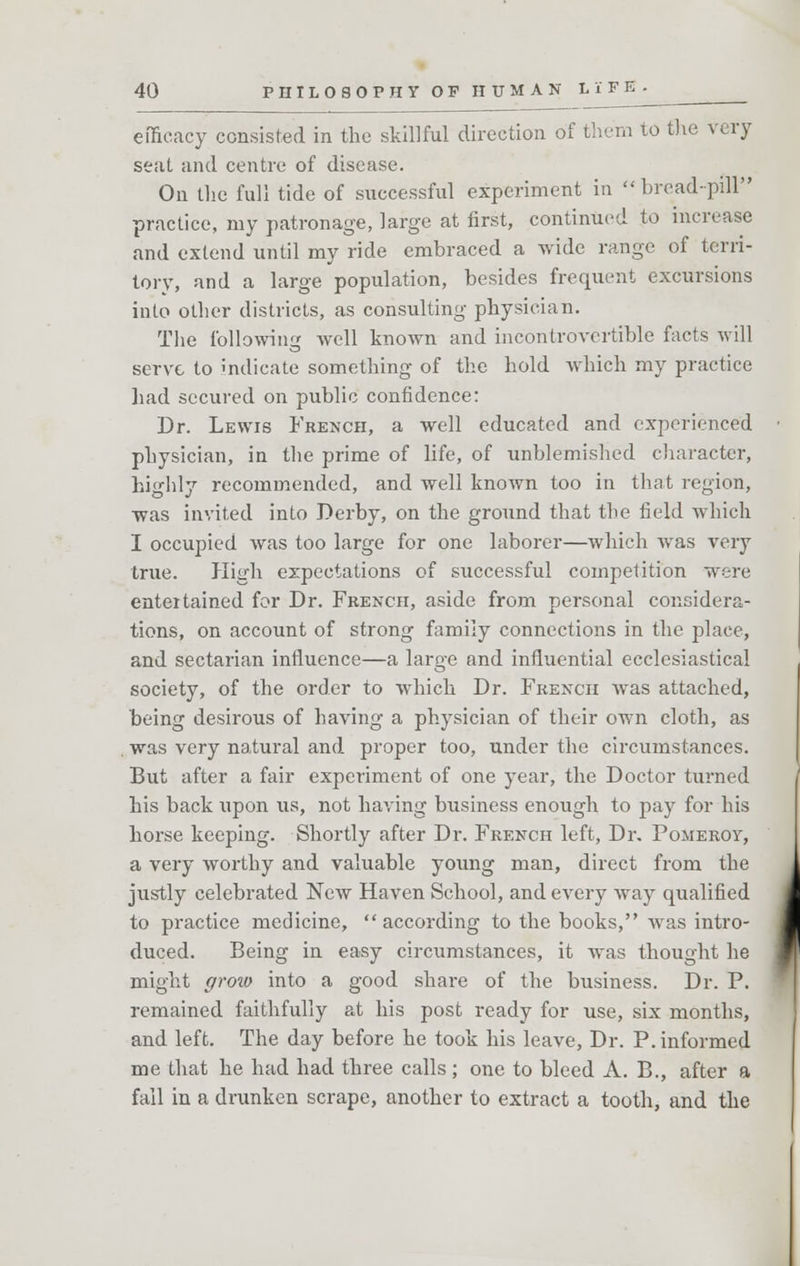 40 PHILOSOPHY OF HUMAN LIFE.

efficacy consisted in the skillful direction of them to the very seat and centre of disease.

On the full tide of successful experiment in "bread-pill" practice, my patronage, large at first, continued to increase and extend until my ride embraced a wide range of territory, and a large population, besides frequent excursions into other districts, as consulting physician.

The following well known and incontrovertible facts will serve to indicate something of the hold which my practice had secured on public confidence:

Dr. Lewis French, a well educated and experienced physician, in the prime of life, of unblemished character, highly recommended, and well known too in that region, was invited into Derby, on the ground that the field which I occupied was too large for one laborer—which was very true. High expectations of successful competition were entertained for Dr. French, aside from personal considerations, on account of strong family connections in the place, and sectarian influence—a large and influential ecclesiastical society, of the order to which Dr. French was attached, being desirous of having a physician of their own cloth, as was very natural and proper too, under the circumstances. But after a fair experiment of one year, the Doctor turned his back upon us, not having business enough to pay for his horse keeping. Shortly after Dr. French left, Dr. Pomeroy, a very worthy and valuable young man, direct from the justly celebrated New Haven School, and every way qualified to practice medicine, "according to the books," was introduced. Being in easy circumstances, it was thought he might grow into a good share of the business. Dr. P. remained faithfully at his post ready for use, six months, and left. The day before he took his leave, Dr. P. informed me that he had had three calls; one to bleed A. B., after a fall in a drunken scrape, another to extract a tooth, and the